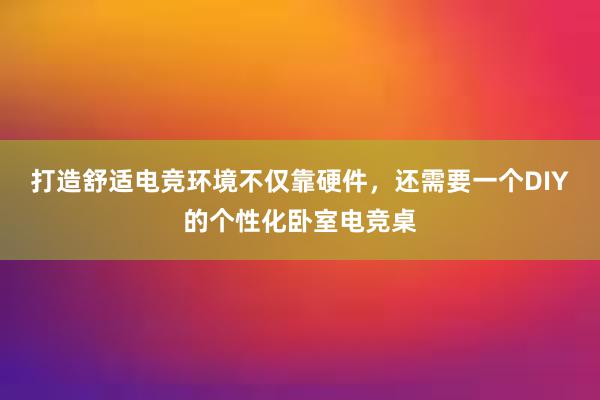 打造舒适电竞环境不仅靠硬件，还需要一个DIY的个性化卧室电竞桌